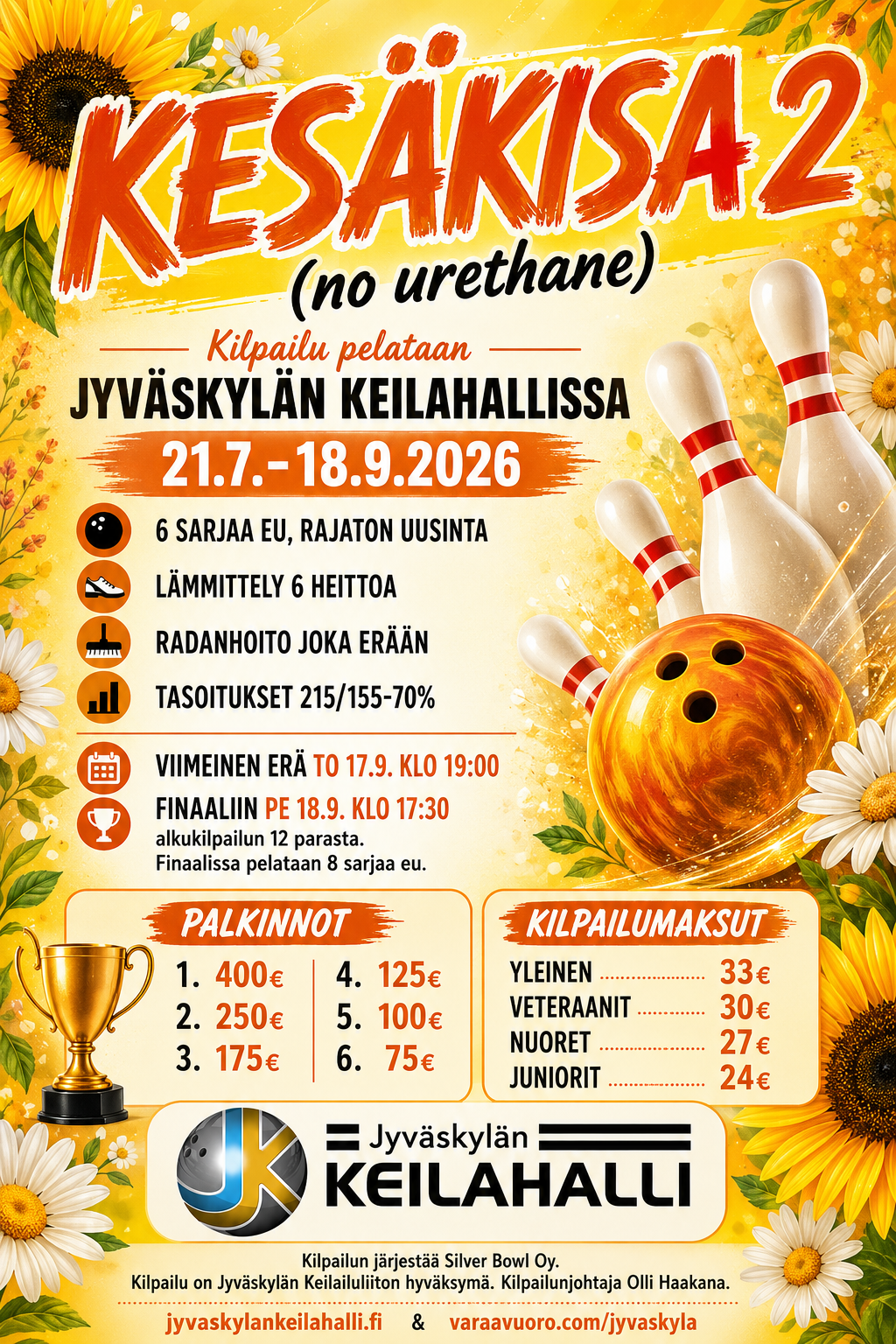 KESÄKISA 2
(no urethane)

Kilpailu pelataan
JYVÄSKYLÄN KEILAHALLISSA
21.7.-18.9.2026

6 SARJAA EU, RAJATON UUSINTA
LÄMMITTELY 6 HEITTOA
RADANHOITO JOKA ERÄÄN
TASOITUKSET 215/155-70%

VIIMEINEN ERÄ TO 17.9. KLO 19:00
FINAALIIN PE 18.9. KLO 17:30 alkukilpailun 12 parasta. Finaalissa pelataan 8 sarjaa eu.

PALKINNOT
1. 400€
2. 250€
3. 175€
4. 125€
5. 100€
6. 75€

KILPAILUMAKSUT
YLEINEN 33€
VETERAANIT 30€
NUORET 27€
JUNIORIT 24€

JK
Jyväskylän
KEILAHALLI

Kilpailun järjestää Silver Bowl Oy.
Kilpailu on Jyväskylän Keilailuliiton hyväksymä. Kilpailunjohtaja Olli Haakana.

jyvaskylankeilahalli.fi & varaavuoro.com/jyvaskyla